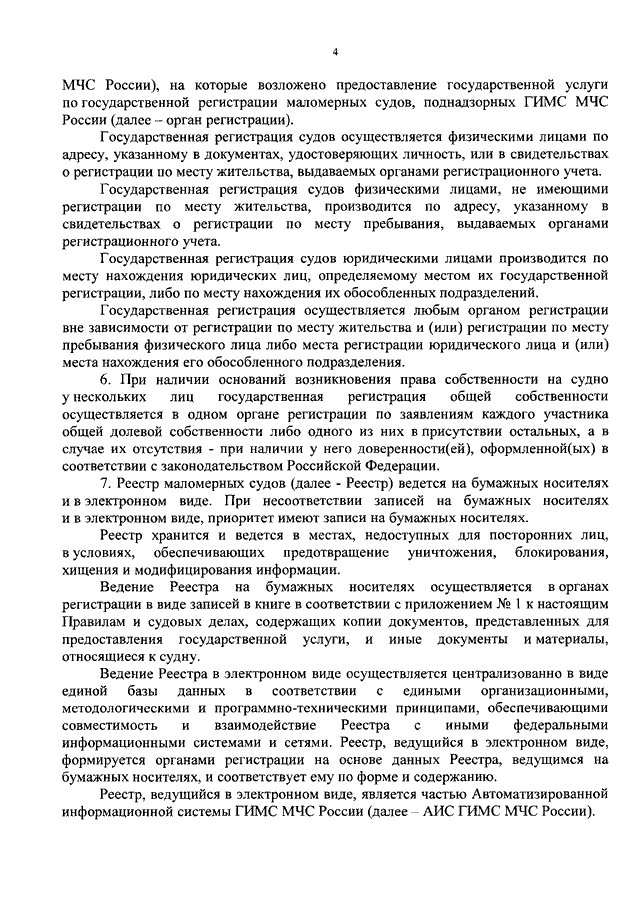 4

МЧС России), на которые возложено предоставление государственной услуги по государственной регистрации маломерных судов, поднадзорных ГИМС МЧС России (далее – орган регистрации).

Государственная регистрация судов осуществляется физическими лицами по адресу, указанному в документах, удостоверяющих личность, или в свидетельствах о регистрации по месту жительства, выдаваемых органами регистрационного учета.

Государственная регистрация судов физическими лицами, не имеющими регистрации по месту жительства, производится по адресу, указанному в свидетельствах о регистрации по месту пребывания, выдаваемых органами регистрационного учета.

Государственная регистрация судов юридическими лицами производится по месту нахождения юридических лиц, определяемому местом их государственной регистрации, либо по месту нахождения их обособленных подразделений.

Государственная регистрация осуществляется любым органом регистрации вне зависимости от регистрации по месту жительства и (или) регистрации по месту пребывания физического лица либо места регистрации юридического лица и (или) места нахождения его обособленного подразделения.

6. При наличии оснований возникновения права собственности на судно у нескольких лиц государственная регистрация общей собственности осуществляется в одном органе регистрации по заявлениям каждого участника общей долевой собственности либо одного из них в присутствии остальных, а в случае их отсутствия - при наличии у него доверенности(ей), оформленной(ых) в соответствии с законодательством Российской Федерации.

7. Реестр маломерных судов (далее - Реестр) ведется на бумажных носителях и в электронном виде. При несоответствии записей на бумажных носителях и в электронном виде, приоритет имеют записи на бумажных носителях.

Реестр хранится и ведется в местах, недоступных для посторонних лиц, в условиях, обеспечивающих предотвращение уничтожения, блокирования, хищения и модифицирования информации.

Ведение Реестра на бумажных носителях осуществляется в органах регистрации в виде записей в книге в соответствии с приложением № 1 к настоящим Правилам и судовых делах, содержащих копии документов, представленных для предоставления государственной услуги, и иные документы и материалы, относящиеся к судну.

Ведение Реестра в электронном виде осуществляется централизованно в виде единой базы данных в соответствии с едиными организационными, методологическими и программно-техническими принципами, обеспечивающими совместимость и взаимодействие Реестра с иными федеральными информационными системами и сетями. Реестр, ведущийся в электронном виде, формируется органами регистрации на основе данных Реестра, ведущимся на бумажных носителях, и соответствует ему по форме и содержанию.

Реестр, ведущийся в электронном виде, является частью Автоматизированной информационной системы ГИМС МЧС России (далее – АИС ГИМС МЧС России).